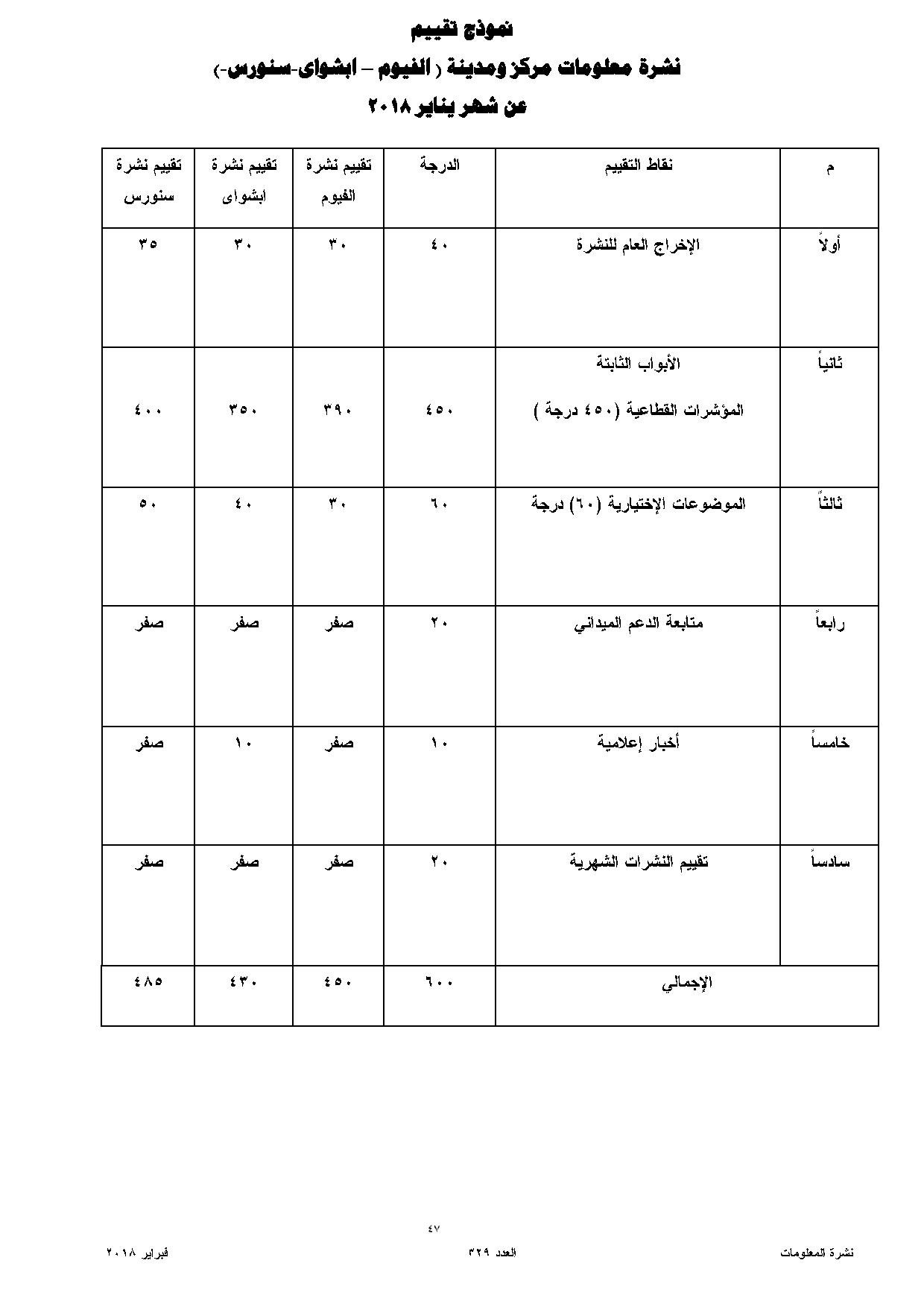 نموذج تقييم

نشرة معلومات مركز ومدينة ( الفيوم – ابشواى-سنورس-)

عن شهر يناير ٢٠١٨

| م | نقاط التقييم | الدرجة | تقييم نشرة الفيوم | تقييم نشرة ابشواى | تقييم نشرة سنورس |
|---|---|---|---|---|---|
| أولاً | الإخراج العام للنشرة | ٤٠ | ٣٠ | ٣٠ | ٣٥ |
| ثانياً | الأبواب الثابتة المؤشرات القطاعية (٤٥٠ درجة ) | ٤٥٠ | ٣٩٠ | ٣٥٠ | ٤٠٠ |
| ثالثاً | الموضوعات الإختيارية (٦٠) درجة | ٦٠ | ٣٠ | ٤٠ | ٥٠ |
| رابعاً | متابعة الدعم الميداني | ٢٠ | صفر | صفر | صفر |
| خامساً | أخبار إعلامية | ١٠ | صفر | ١٠ | صفر |
| سادساً | تقييم النشرات الشهرية | ٢٠ | صفر | صفر | صفر |
| | الإجمالي | ٦٠٠ | ٤٥٠ | ٤٣٠ | ٤٨٥ |

٤٧

نشرة المعلومات العدد ٣٢٩ فبراير ٢٠١٨